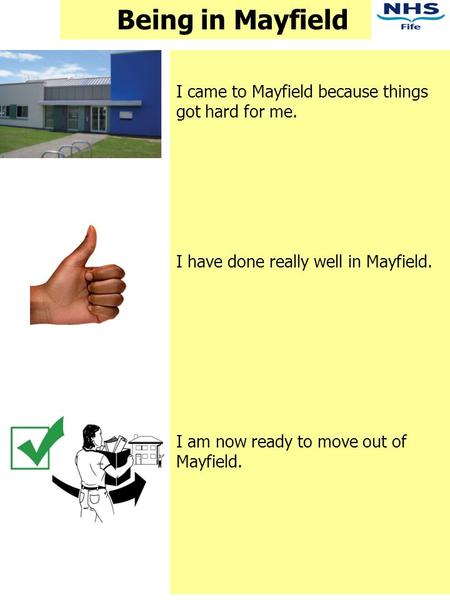 Being in Mayfield

NHS
Fife

I came to Mayfield because things got hard for me.

I have done really well in Mayfield.

I am now ready to move out of Mayfield.